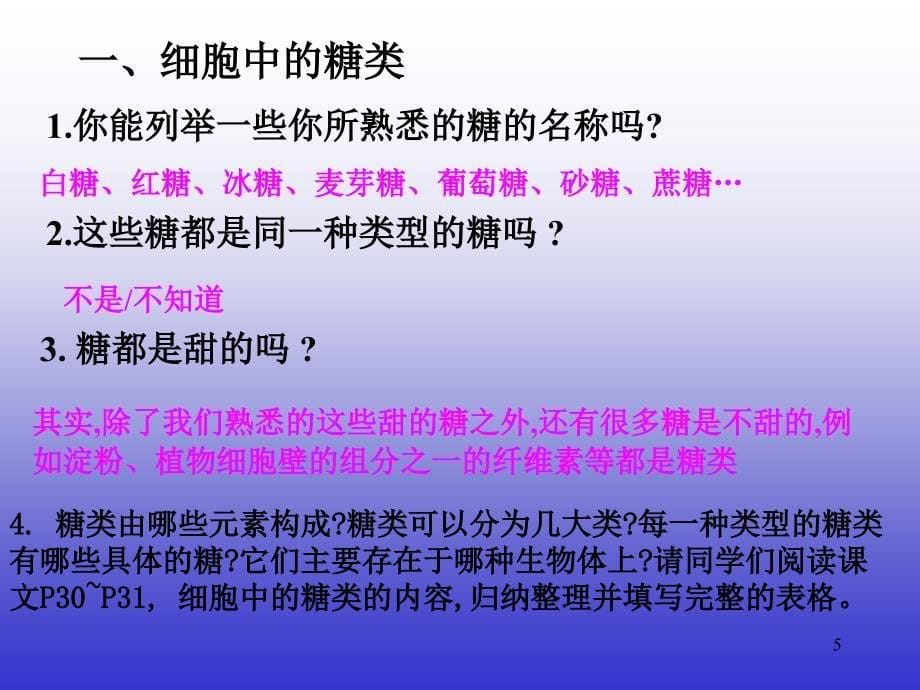 一、细胞中的糖类

1.你能列举一些你所熟悉的糖的名称吗?

白糖、红糖、冰糖、麦芽糖、葡萄糖、砂糖、蔗糖…

2.这些糖都是同一种类型的糖吗 ?

不是/不知道

3. 糖都是甜的吗 ?

其实,除了我们熟悉的这些甜的糖之外,还有很多糖是不甜的,例如淀粉、植物细胞壁的组分之一的纤维素等都是糖类

4. 糖类由哪些元素构成?糖类可以分为几大类?每一种类型的糖类有哪些具体的糖?它们主要存在于哪种生物体上?请同学们阅读课文P30~P31, 细胞中的糖类的内容,归纳整理并填写完整的表格。

5